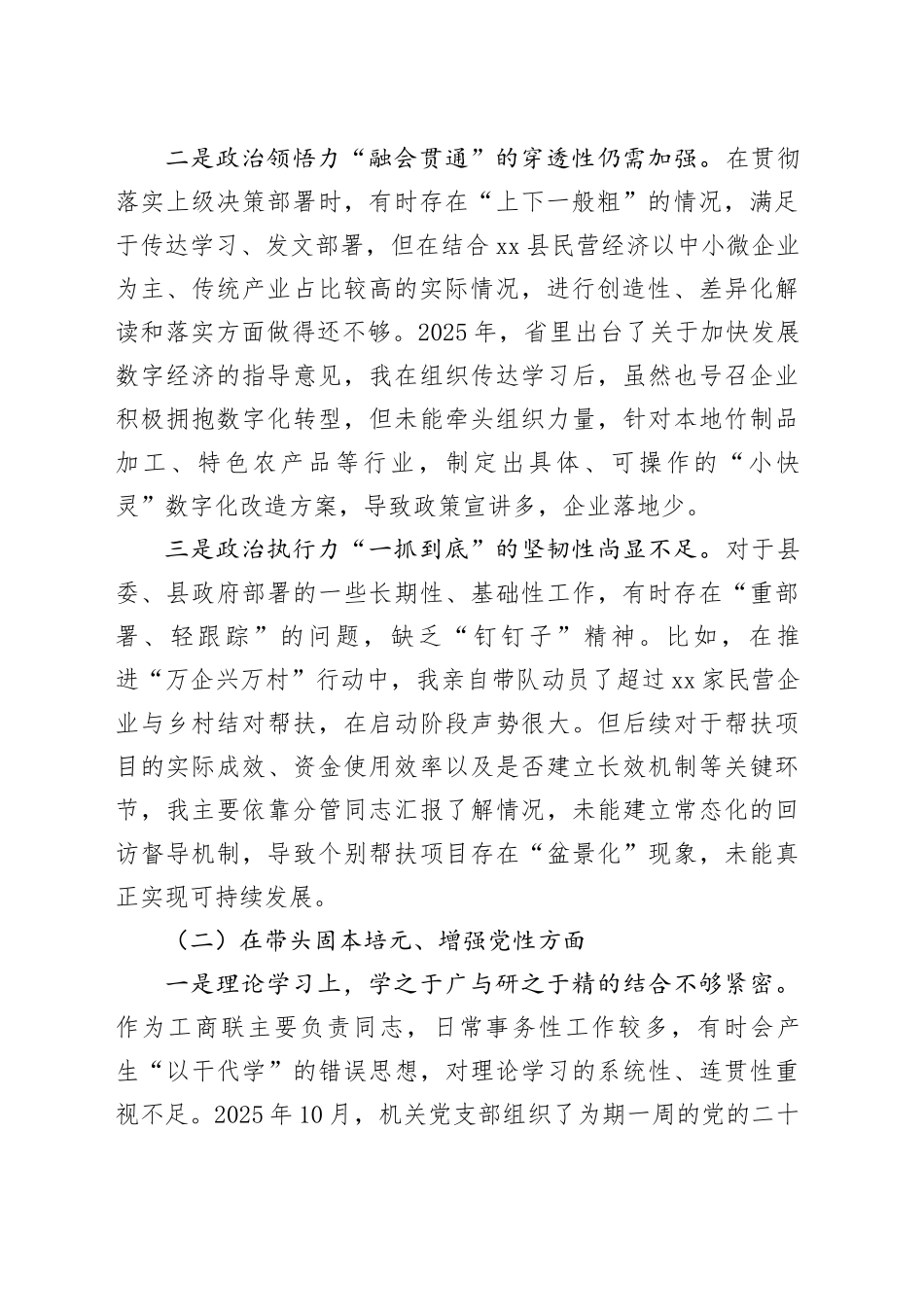 二是政治领悟力“融会贯通”的穿透性仍需加强。在贯彻落实上级决策部署时，有时存在“上下一般粗”的情况，满足于传达学习、发文部署，但在结合xx县民营经济以中小微企业为主、传统产业占比较高的实际情况，进行创造性、差异化解读和落实方面做得还不够。2025年，省里出台了关于加快发展数字经济的指导意见，我在组织传达学习后，虽然也号召企业积极拥抱数字化转型，但未能牵头组织力量，针对本地竹制品加工、特色农产品等行业，制定出具体、可操作的“小快灵”数字化改造方案，导致政策宣讲多，企业落地少。

三是政治执行力“一抓到底”的坚韧性尚显不足。对于县委、县政府部署的一些长期性、基础性工作，有时存在“重部署、轻跟踪”的问题，缺乏“钉钉子”精神。比如，在推进“万企兴万村”行动中，我亲自带队动员了超过xx家民营企业与乡村结对帮扶，在启动阶段声势很大。但后续对于帮扶项目的实际成效、资金使用效率以及是否建立长效机制等关键环节，我主要依靠分管同志汇报了解情况，未能建立常态化的回访督导机制，导致个别帮扶项目存在“盆景化”现象，未能真正实现可持续发展。

（二）在带头固本培元、增强党性方面

一是理论学习上，学之于广与研之于精的结合不够紧密。作为工商联主要负责同志，日常事务性工作较多，有时会产生“以干代学”的错误思想，对理论学习的系统性、连贯性重视不足。2025年10月，机关党支部组织了为期一周的党的二十